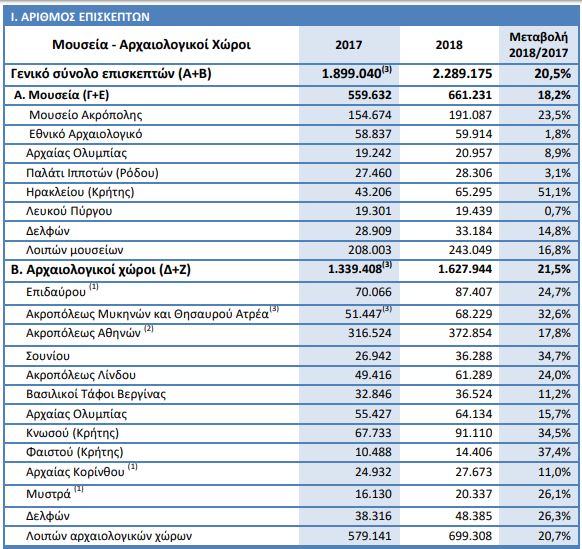 Ι. ΑΡΙΘΜΟΣ ΕΠΙΣΚΕΠΤΩΝ

| Μουσεία - Αρχαιολογικοί Χώροι | 2017 | 2018 | Μεταβολή 2018/2017 |
|---|---|---|---|
| Γενικό σύνολο επισκεπτών (Α+Β) | 1.899.040$^{(3)}$ | 2.289.175 | 20,5% |
| Α. Μουσεία (Γ+Ε) | 559.632 | 661.231 | 18,2% |
| Μουσείο Ακρόπολης | 154.674 | 191.087 | 23,5% |
| Εθνικό Αρχαιολογικό | 58.837 | 59.914 | 1,8% |
| Αρχαίας Ολυμπίας | 19.242 | 20.957 | 8,9% |
| Παλάτι Ιπποτών (Ρόδου) | 27.460 | 28.306 | 3,1% |
| Ηρακλείου (Κρήτης) | 43.206 | 65.295 | 51,1% |
| Λευκού Πύργου | 19.301 | 19.439 | 0,7% |
| Δελφών | 28.909 | 33.184 | 14,8% |
| Λοιπών μουσείων | 208.003 | 243.049 | 16,8% |
| Β. Αρχαιολογικοί χώροι (Δ+Ζ) | 1.339.408$^{(3)}$ | 1.627.944 | 21,5% |
| Επιδαύρου $^{(1)}$ | 70.066 | 87.407 | 24,7% |
| Ακροπόλεως Μυκηνών και Θησαυρού Ατρέα$^{(3)}$ | 51.447$^{(3)}$ | 68.229 | 32,6% |
| Ακροπόλεως Αθηνών $^{(2)}$ | 316.524 | 372.854 | 17,8% |
| Σουνίου | 26.942 | 36.288 | 34,7% |
| Ακροπόλεως Λίνδου | 49.416 | 61.289 | 24,0% |
| Βασιλικοί Τάφοι Βεργίνας | 32.846 | 36.524 | 11,2% |
| Αρχαίας Ολυμπίας | 55.427 | 64.134 | 15,7% |
| Κνωσού (Κρήτης) | 67.733 | 91.110 | 34,5% |
| Φαιστού (Κρήτης) | 10.488 | 14.406 | 37,4% |
| Αρχαίας Κορίνθου $^{(1)}$ | 24.932 | 27.673 | 11,0% |
| Μυστρά $^{(1)}$ | 16.130 | 20.337 | 26,1% |
| Δελφών | 38.316 | 48.385 | 26,3% |
| Λοιπών αρχαιολογικών χώρων | 579.141 | 699.308 | 20,7% |